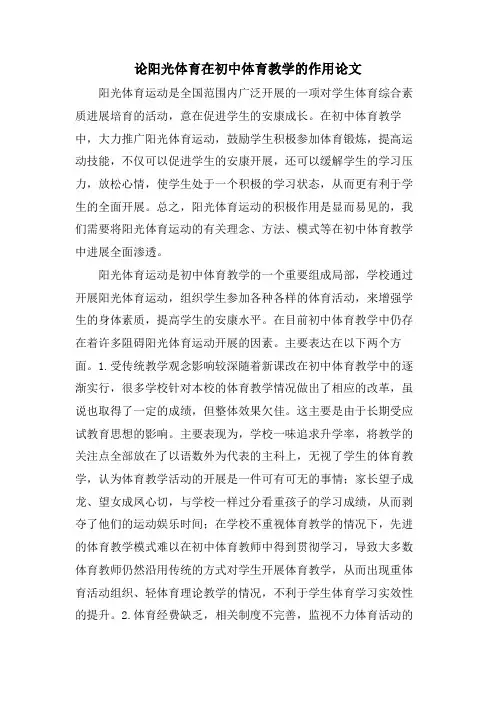 论阳光体育在初中体育教学的作用论文

阳光体育运动是全国范围内广泛开展的一项对学生体育综合素质进展培育的活动，意在促进学生的安康成长。在初中体育教学中，大力推广阳光体育运动，鼓励学生积极参加体育锻炼，提高运动技能，不仅可以促进学生的安康开展，还可以缓解学生的学习压力，放松心情，使学生处于一个积极的学习状态，从而更有利于学生的全面开展。总之，阳光体育运动的积极作用是显而易见的，我们需要将阳光体育运动的有关理念、方法、模式等在初中体育教学中进展全面渗透。

阳光体育运动是初中体育教学的一个重要组成局部，学校通过开展阳光体育运动，组织学生参加各种各样的体育活动，来增强学生的身体素质，提高学生的安康水平。在目前初中体育教学中仍存在着许多阻碍阳光体育运动开展的因素。主要表达在以下两个方面。1.受传统教学观念影响较深随着新课改在初中体育教学中的逐渐实行，很多学校针对本校的体育教学情况做出了相应的改革，虽说也取得了一定的成绩，但整体效果欠佳。这主要是由于长期受应试教育思想的影响。主要表现为，学校一味追求升学率，将教学的关注点全部放在了以语数外为代表的主科上，无视了学生的体育教学，认为体育教学活动的开展是一件可有可无的事情；家长望子成龙、望女成凤心切，与学校一样过分看重孩子的学习成绩，从而剥夺了他们的运动娱乐时间；在学校不重视体育教学的情况下，先进的体育教学模式难以在初中体育教师中得到贯彻学习，导致大多数体育教师仍然沿用传统的方式对学生开展体育教学，从而出现重体育活动组织、轻体育理论教学的情况，不利于学生体育学习实效性的提升。2.体育经费缺乏，相关制度不完善，监视不力体育活动的